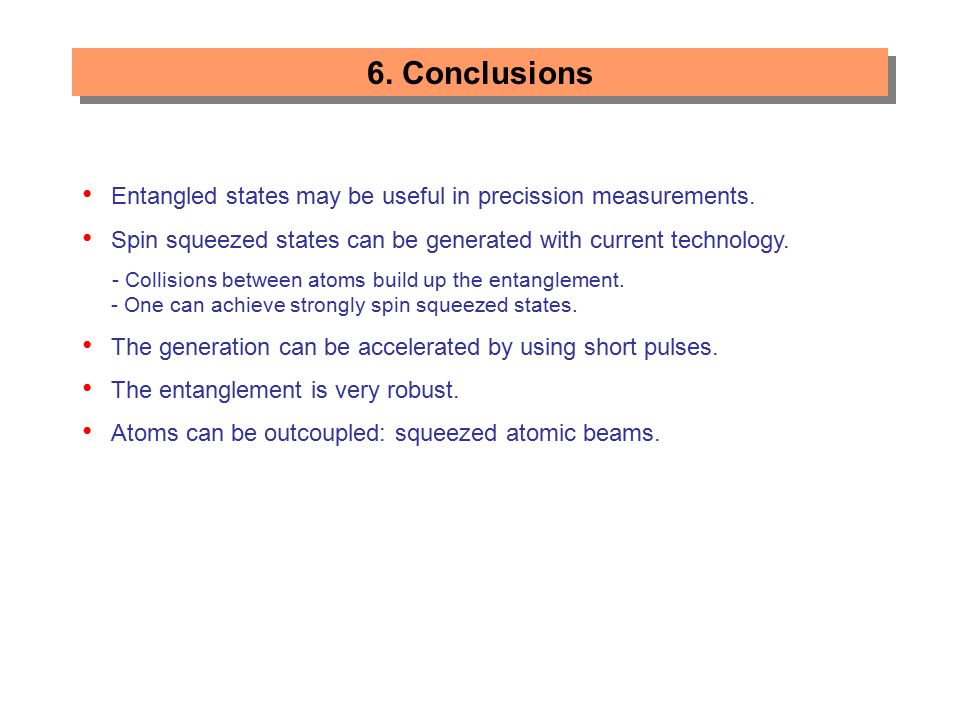 6. Conclusions

• Entangled states may be useful in precission measurements.

• Spin squeezed states can be generated with current technology.

- Collisions between atoms build up the entanglement.
- One can achieve strongly spin squeezed states.

• The generation can be accelerated by using short pulses.

• The entanglement is very robust.

• Atoms can be outcoupled: squeezed atomic beams.